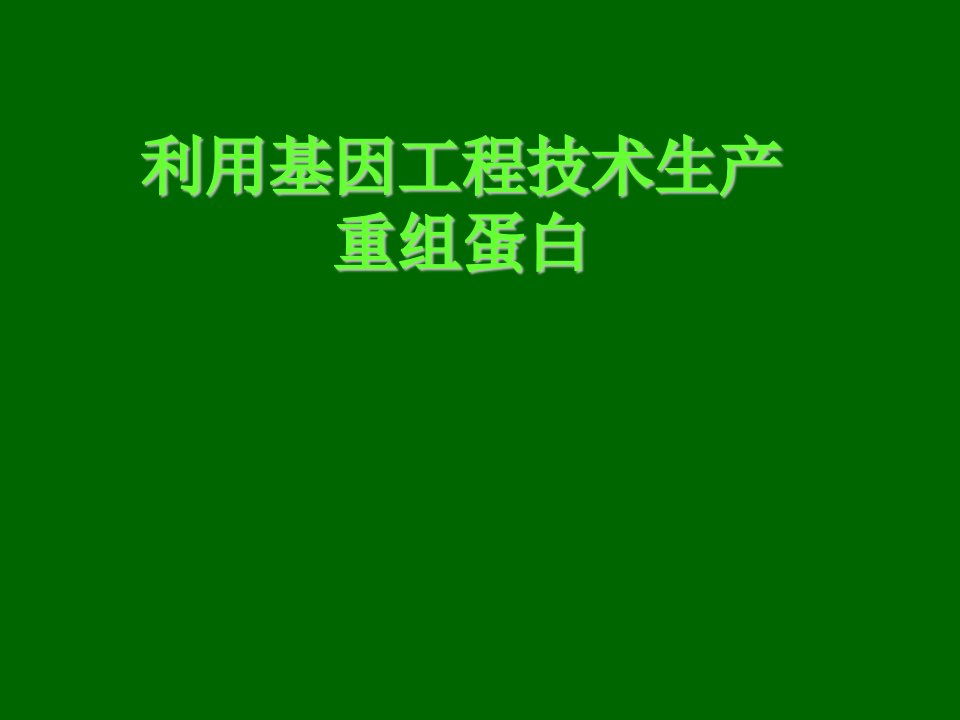 利用基因工程技术生产重组蛋白